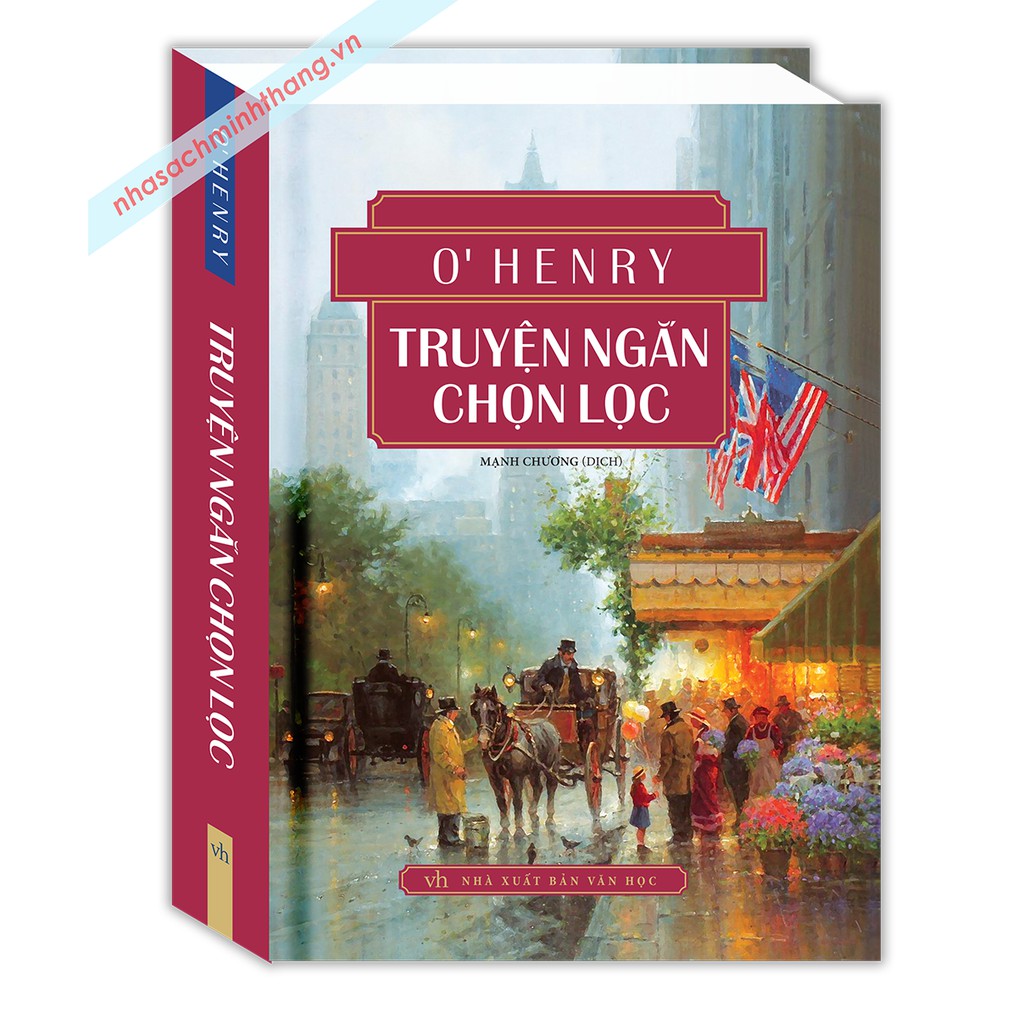 nhasachminhthang.vn

O' HENRY

TRUYỆN NGẮN CHỌN LỌC

vh

O' HENRY

TRUYỆN NGẮN CHỌN LỌC

MẠNH CHƯƠNG (DỊCH)

vh NHÀ XUẤT BẢN VĂN HỌC